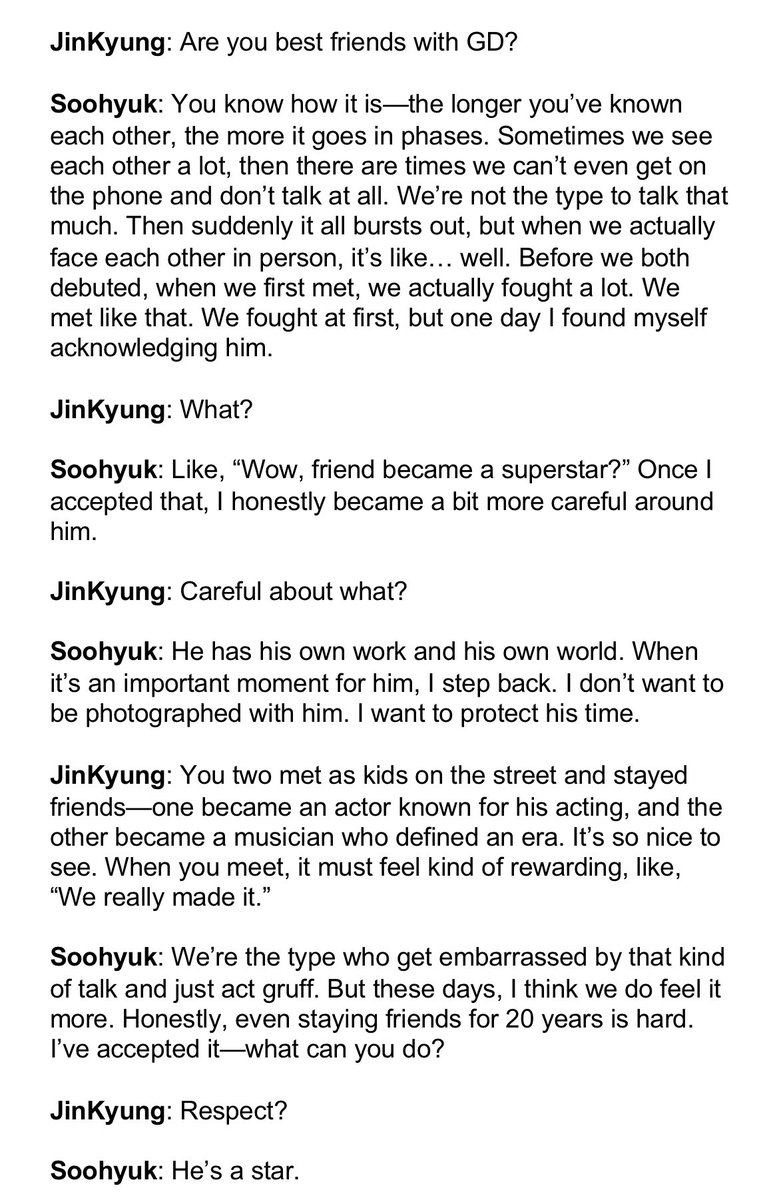 JinKyung: Are you best friends with GD?

Soohyuk: You know how it is—the longer you've known each other, the more it goes in phases. Sometimes we see each other a lot, then there are times we can't even get on the phone and don't talk at all. We're not the type to talk that much. Then suddenly it all bursts out, but when we actually face each other in person, it's like… well. Before we both debuted, when we first met, we actually fought a lot. We met like that. We fought at first, but one day I found myself acknowledging him.

JinKyung: What?

Soohyuk: Like, "Wow, friend became a superstar?" Once I accepted that, I honestly became a bit more careful around him.

JinKyung: Careful about what?

Soohyuk: He has his own work and his own world. When it's an important moment for him, I step back. I don't want to be photographed with him. I want to protect his time.

JinKyung: You two met as kids on the street and stayed friends—one became an actor known for his acting, and the other became a musician who defined an era. It's so nice to see. When you meet, it must feel kind of rewarding, like, "We really made it."

Soohyuk: We're the type who get embarrassed by that kind of talk and just act gruff. But these days, I think we do feel it more. Honestly, even staying friends for 20 years is hard. I've accepted it—what can you do?

JinKyung: Respect?

Soohyuk: He's a star.